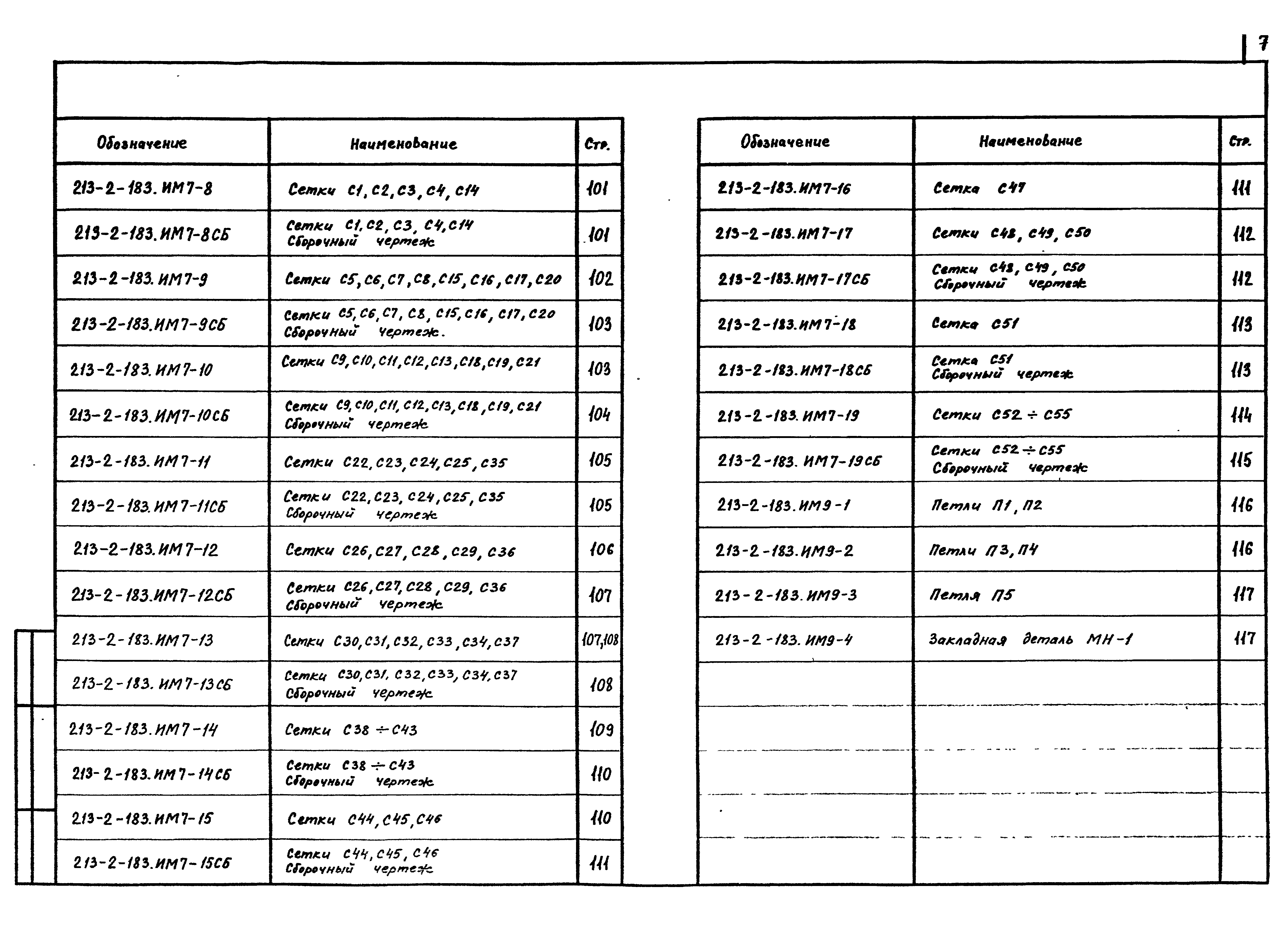 7

| Обозначение | Наименование | Стр. |
|---|---|---|
| 213-2-183.ИМ7-8 | Сетки С1, С2, С3, С4, С14 | 101 |
| 213-2-183.ИМ7-8СБ | Сетки С1, С2, С3, С4, С14 Сборочный чертеж | 101 |
| 213-2-183.ИМ7-9 | Сетки С5, С6, С7, С8, С15, С16, С17, С20 | 102 |
| 213-2-183.ИМ7-9СБ | Сетки С5, С6, С7, С8, С15, С16, С17, С20 Сборочный чертеж. | 103 |
| 213-2-183.ИМ7-10 | Сетки С9, С10, С11, С12, С13, С18, С19, С21 | 103 |
| 213-2-183.ИМ7-10СБ | Сетки С9, С10, С11, С12, С13, С18, С19, С21 Сборочный чертеж | 104 |
| 213-2-183.ИМ7-11 | Сетки С22, С23, С24, С25, С35 | 105 |
| 213-2-183.ИМ7-11СБ | Сетки С22, С23, С24, С25, С35 Сборочный чертеж | 105 |
| 213-2-183.ИМ7-12 | Сетки С26, С27, С28, С29, С36 | 106 |
| 213-2-183.ИМ7-12СБ | Сетки С26, С27, С28, С29, С36 Сборочный чертеж | 107 |
| 213-2-183.ИМ7-13 | Сетки С30, С31, С32, С33, С34, С37 | 107,108 |
| 213-2-183.ИМ7-13СБ | Сетки С30, С31, С32, С33, С34, С37 Сборочный чертеж | 108 |
| 213-2-183.ИМ7-14 | Сетки С38 ÷ С43 | 109 |
| 213-2-183.ИМ7-14СБ | Сетки С38 ÷ С43 Сборочный чертеж | 110 |
| 213-2-183.ИМ7-15 | Сетки С44, С45, С46 | 110 |
| 213-2-183.ИМ7-15СБ | Сетки С44, С45, С46 Сборочный чертеж | 111 |

| Обозначение | Наименование | Стр. |
|---|---|---|
| 213-2-183.ИМ7-16 | Сетка С47 | 111 |
| 213-2-183.ИМ7-17 | Сетки С48, С49, С50 | 112 |
| 213-2-183.ИМ7-17СБ | Сетки С48, С49, С50 Сборочный чертеж | 112 |
| 213-2-183.ИМ7-18 | Сетка С51 | 113 |
| 213-2-183.ИМ7-18СБ | Сетка С51 Сборочный чертеж | 113 |
| 213-2-183.ИМ7-19 | Сетки С52 ÷ С55 | 114 |
| 213-2-183.ИМ7-19СБ | Сетки С52 ÷ С55 Сборочный чертеж | 115 |
| 213-2-183.ИМ9-1 | Петли П1, П2 | 116 |
| 213-2-183.ИМ9-2 | Петли П3, П4 | 116 |
| 213-2-183.ИМ9-3 | Петля П5 | 117 |
| 213-2-183.ИМ9-4 | Закладная деталь МН-1 | 117 |